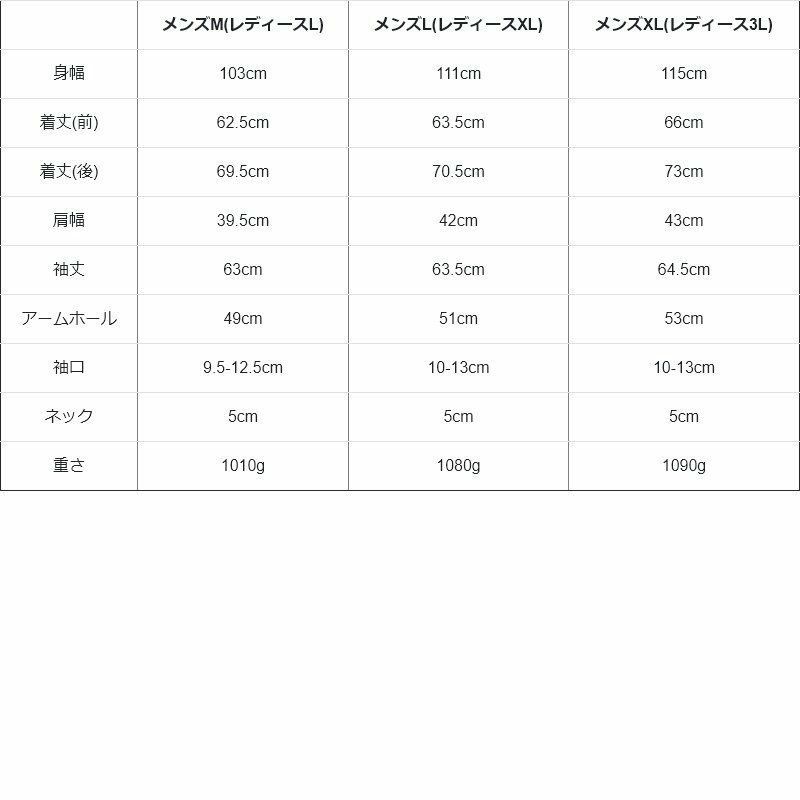 | | メンズM(レディースL) | メンズL(レディースXL) | メンズXL(レディース3L) |
|---|---|---|---|
| 身幅 | 103cm | 111cm | 115cm |
| 着丈(前) | 62.5cm | 63.5cm | 66cm |
| 着丈(後) | 69.5cm | 70.5cm | 73cm |
| 肩幅 | 39.5cm | 42cm | 43cm |
| 袖丈 | 63cm | 63.5cm | 64.5cm |
| アームホール | 49cm | 51cm | 53cm |
| 袖口 | 9.5-12.5cm | 10-13cm | 10-13cm |
| ネック | 5cm | 5cm | 5cm |
| 重さ | 1010g | 1080g | 1090g |